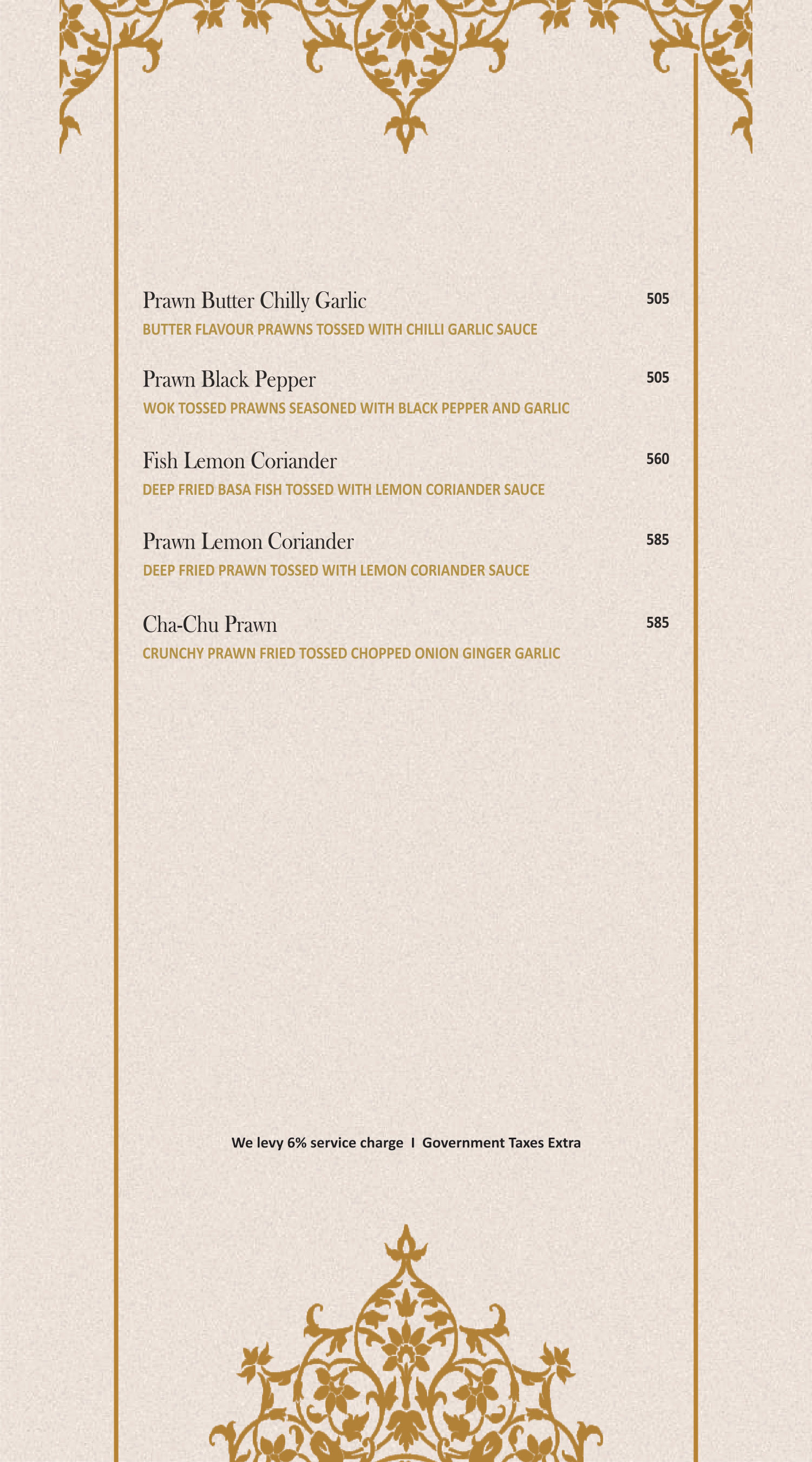 Prawn Butter Chilly Garlic 505
BUTTER FLAVOUR PRAWNS TOSSED WITH CHILLI GARLIC SAUCE

Prawn Black Pepper 505
WOK TOSSED PRAWNS SEASONED WITH BLACK PEPPER AND GARLIC

Fish Lemon Coriander 560
DEEP FRIED BASA FISH TOSSED WITH LEMON CORIANDER SAUCE

Prawn Lemon Coriander 585
DEEP FRIED PRAWN TOSSED WITH LEMON CORIANDER SAUCE

Cha-Chu Prawn 585
CRUNCHY PRAWN FRIED TOSSED CHOPPED ONION GINGER GARLIC

We levy 6% service charge I Government Taxes Extra